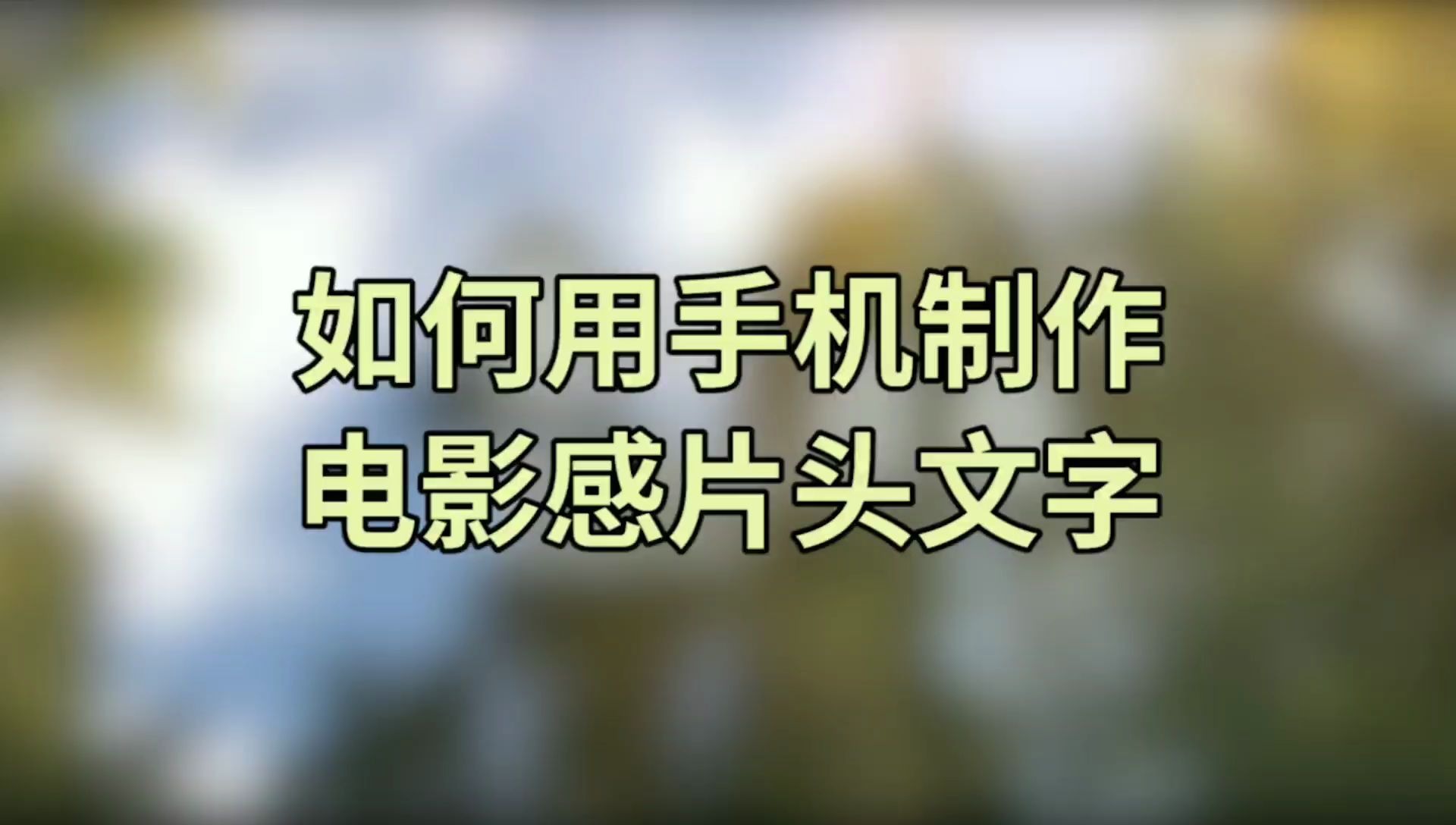 如何用手机制作
电影感片头文字